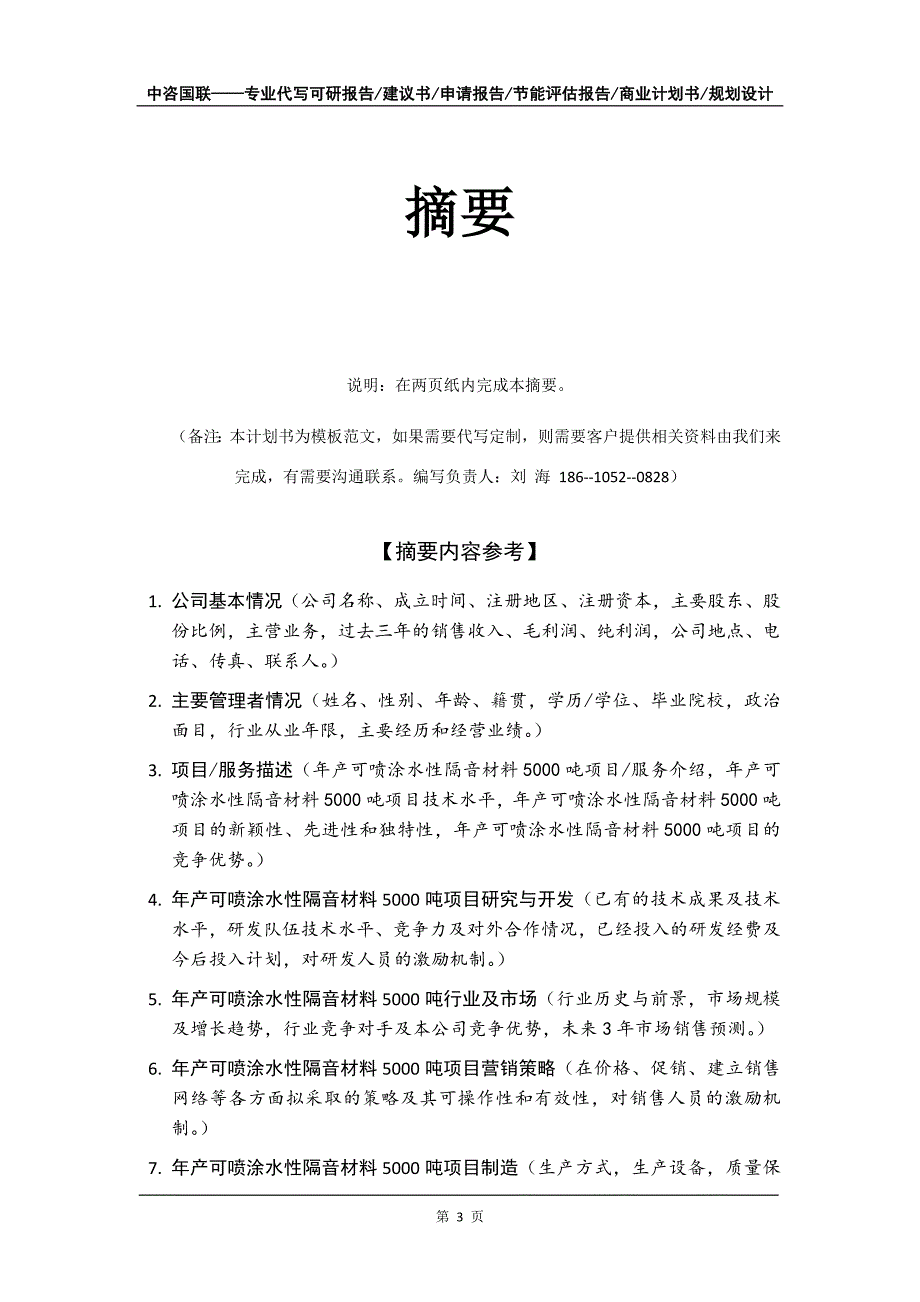 中咨国联——专业代写可研报告/建议书/申请报告/节能评估报告/商业计划书/规划设计

摘要

说明：在两页纸内完成本摘要。

（备注：本计划书为模板范文，如果需要代写定制，则需要客户提供相关资料由我们来完成，有需要沟通联系。编写负责人：刘 海 186--1052--0828）

【摘要内容参考】

1. 公司基本情况（公司名称、成立时间、注册地区、注册资本，主要股东、股份比例，主营业务，过去三年的销售收入、毛利润、纯利润，公司地点、电话、传真、联系人。）

2. 主要管理者情况（姓名、性别、年龄、籍贯，学历/学位、毕业院校，政治面目，行业从业年限，主要经历和经营业绩。）

3. 项目/服务描述（年产可喷涂水性隔音材料5000吨项目/服务介绍，年产可喷涂水性隔音材料5000吨项目技术水平，年产可喷涂水性隔音材料5000吨项目的新颖性、先进性和独特性，年产可喷涂水性隔音材料5000吨项目的竞争优势。）

4. 年产可喷涂水性隔音材料5000吨项目研究与开发（已有的技术成果及技术水平，研发队伍技术水平、竞争力及对外合作情况，已经投入的研发经费及今后投入计划，对研发人员的激励机制。）

5. 年产可喷涂水性隔音材料5000吨行业及市场（行业历史与前景，市场规模及增长趋势，行业竞争对手及本公司竞争优势，未来3年市场销售预测。）

6. 年产可喷涂水性隔音材料5000吨项目营销策略（在价格、促销、建立销售网络等各方面拟采取的策略及其可操作性和有效性，对销售人员的激励机制。）

7. 年产可喷涂水性隔音材料5000吨项目制造（生产方式，生产设备，质量保

第 3 页